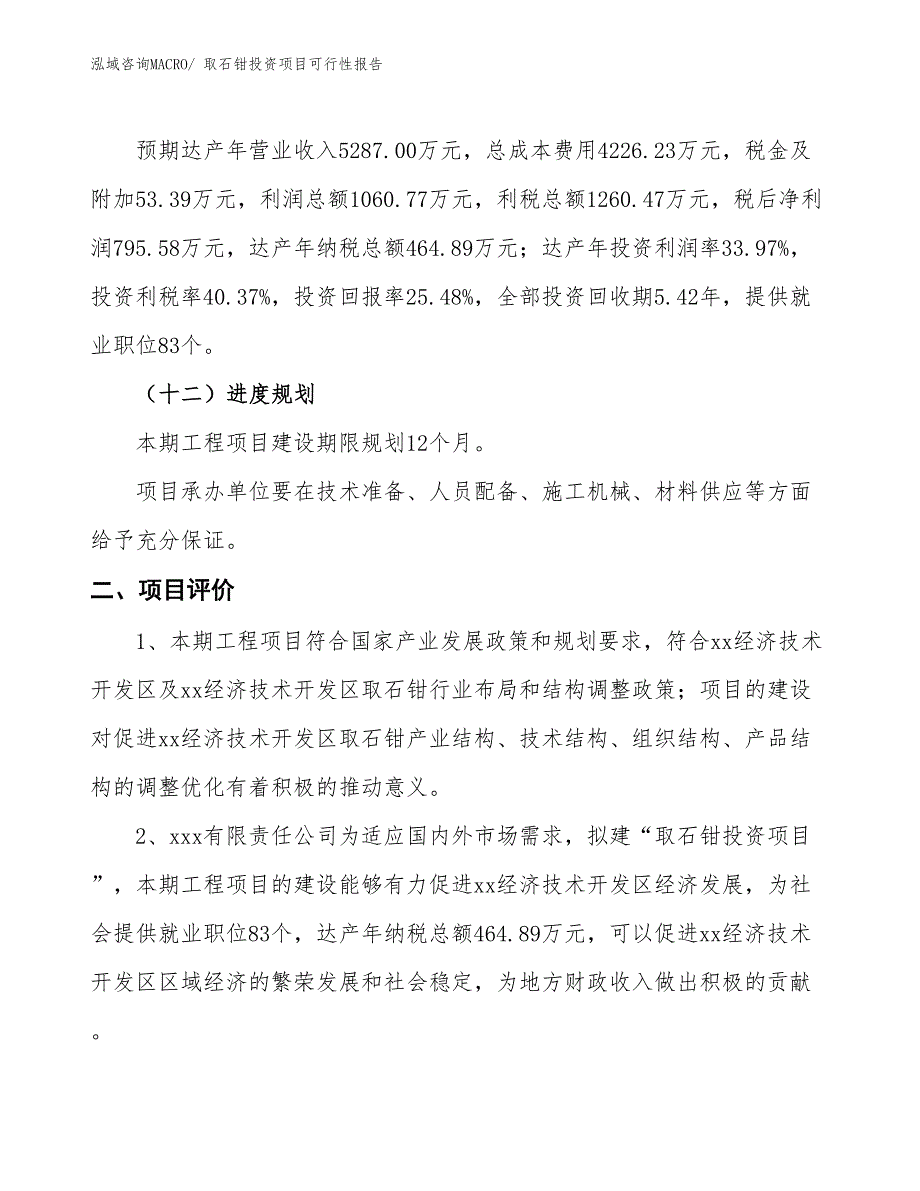 泓域咨询MACRO/ 取石钳投资项目可行性报告

预期达产年营业收入5287.00万元，总成本费用4226.23万元，税金及附加53.39万元，利润总额1060.77万元，利税总额1260.47万元，税后净利润795.58万元，达产年纳税总额464.89万元；达产年投资利润率33.97%，投资利税率40.37%，投资回报率25.48%，全部投资回收期5.42年，提供就业职位83个。

（十二）进度规划

本期工程项目建设期限规划12个月。

项目承办单位要在技术准备、人员配备、施工机械、材料供应等方面给予充分保证。

二、项目评价

1、本期工程项目符合国家产业发展政策和规划要求，符合xx经济技术开发区及xx经济技术开发区取石钳行业布局和结构调整政策；项目的建设对促进xx经济技术开发区取石钳产业结构、技术结构、组织结构、产品结构的调整优化有着积极的推动意义。

2、xxx有限责任公司为适应国内外市场需求，拟建“取石钳投资项目”，本期工程项目的建设能够有力促进xx经济技术开发区经济发展，为社会提供就业职位83个，达产年纳税总额464.89万元，可以促进xx经济技术开发区区域经济的繁荣发展和社会稳定，为地方财政收入做出积极的贡献。